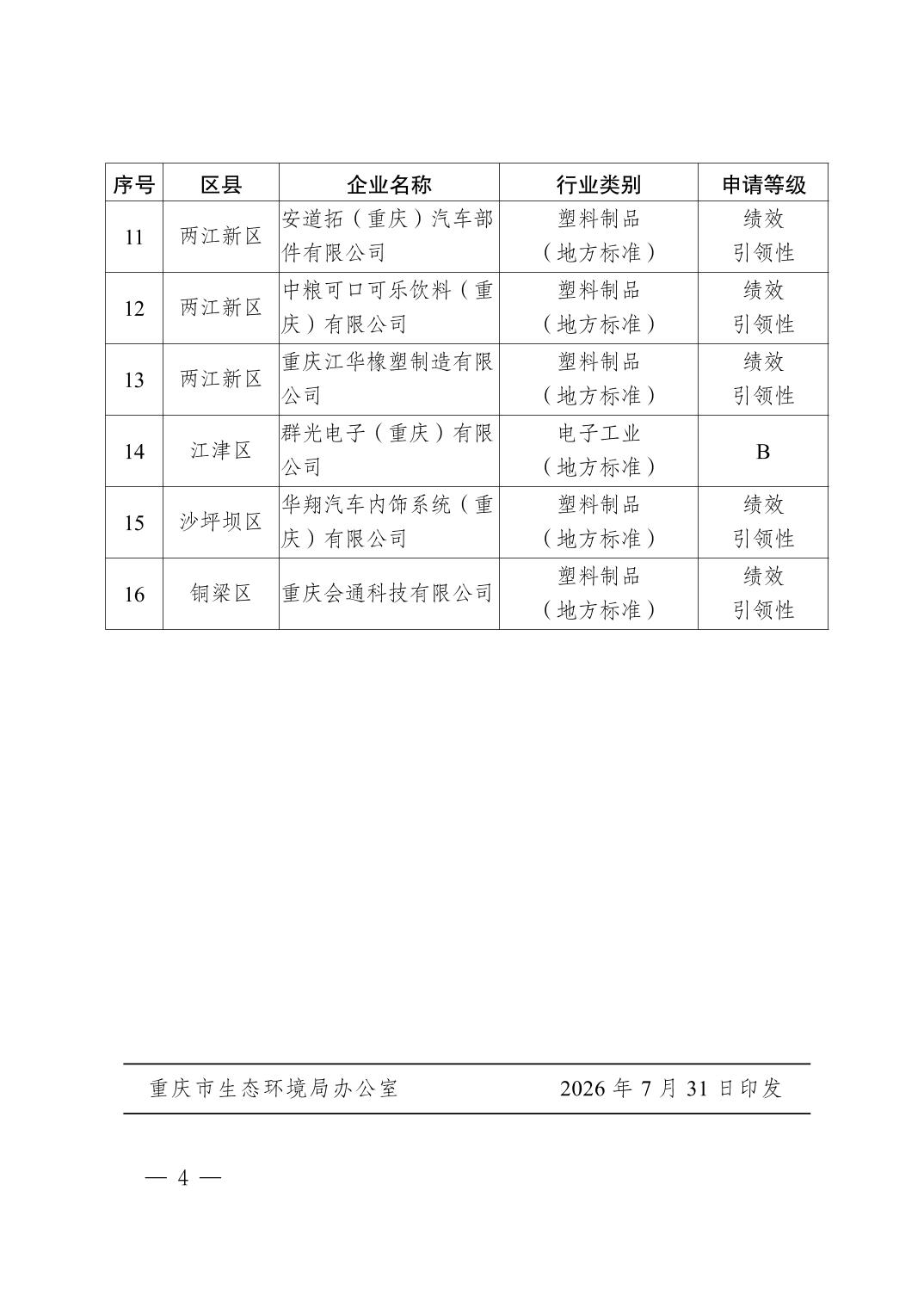 | 序号 | 区县 | 企业名称 | 行业类别 | 申请等级 |
|---|---|---|---|---|
| 11 | 两江新区 | 安道拓（重庆）汽车部件有限公司 | 塑料制品（地方标准） | 绩效引领性 |
| 12 | 两江新区 | 中粮可口可乐饮料（重庆）有限公司 | 塑料制品（地方标准） | 绩效引领性 |
| 13 | 两江新区 | 重庆江华橡塑制造有限公司 | 塑料制品（地方标准） | 绩效引领性 |
| 14 | 江津区 | 群光电子（重庆）有限公司 | 电子工业（地方标准） | B |
| 15 | 沙坪坝区 | 华翔汽车内饰系统（重庆）有限公司 | 塑料制品（地方标准） | 绩效引领性 |
| 16 | 铜梁区 | 重庆会通科技有限公司 | 塑料制品（地方标准） | 绩效引领性 |

重庆市生态环境局办公室　　2026 年 7 月 31 日印发

— 4 —